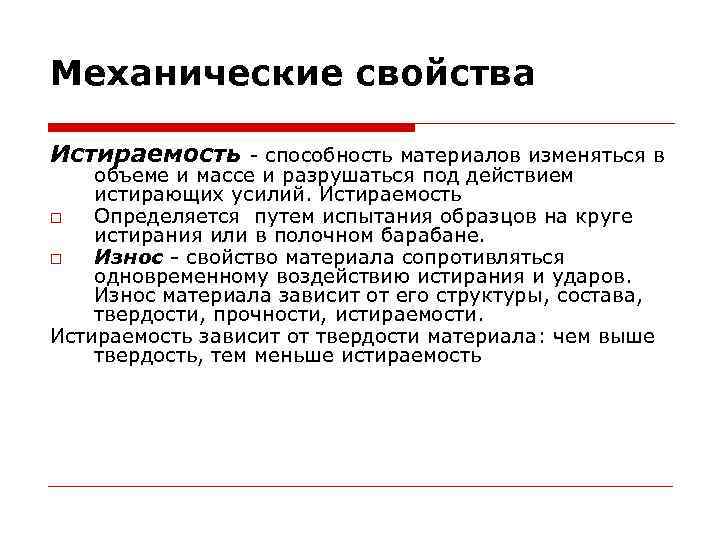 Механические свойства

Истираемость - способность материалов изменяться в объеме и массе и разрушаться под действием истирающих усилий. Истираемость

□ Определяется путем испытания образцов на круге истирания или в полочном барабане.

□ Износ - свойство материала сопротивляться одновременному воздействию истирания и ударов. Износ материала зависит от его структуры, состава, твердости, прочности, истираемости.

Истираемость зависит от твердости материала: чем выше твердость, тем меньше истираемость